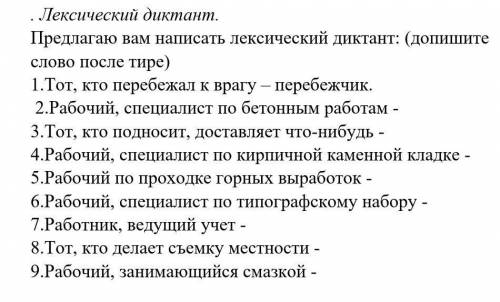 . Лексический диктант.
Предлагаю вам написать лексический диктант: (допишите слово после тире)
1.Тот, кто перебежал к врагу – перебежчик.
2.Рабочий, специалист по бетонным работам -
3.Тот, кто подносит, доставляет что-нибудь -
4.Рабочий, специалист по кирпичной каменной кладке -
5.Рабочий по проходке горных выработок -
6.Рабочий, специалист по типографскому набору -
7.Работник, ведущий учет -
8.Тот, кто делает съемку местности -
9.Рабочий, занимающийся смазкой -